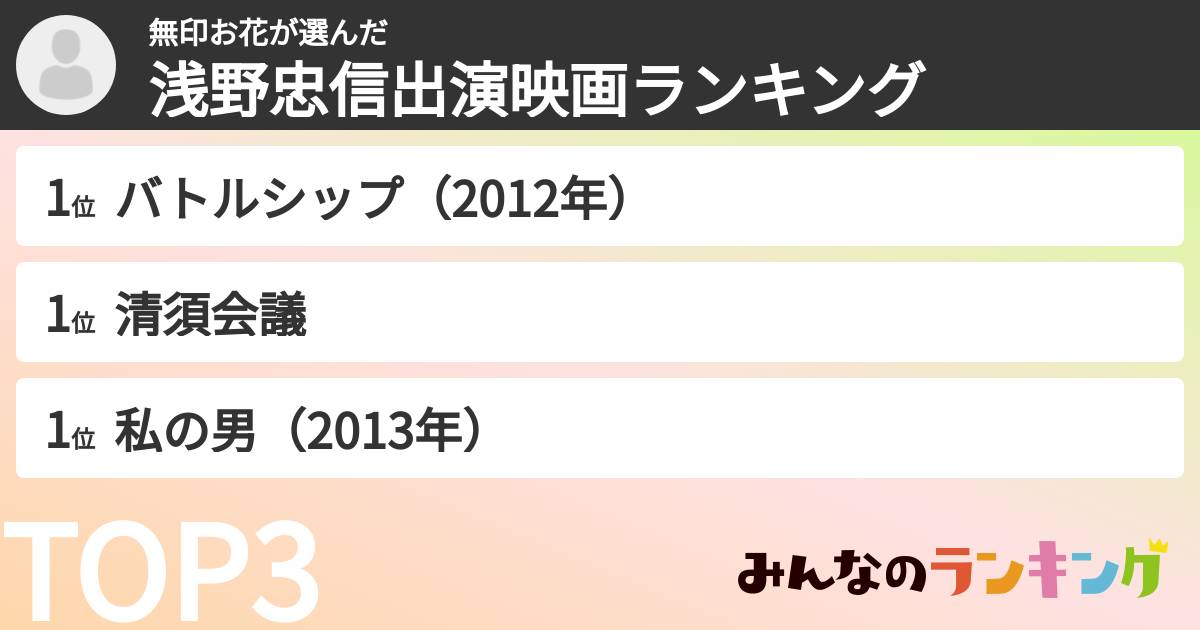 無印お花が選んだ
浅野忠信出演映画ランキング

1位 バトルシップ（2012年）

1位 清須会議

1位 私の男（2013年）

TOP3

みんなのランキング